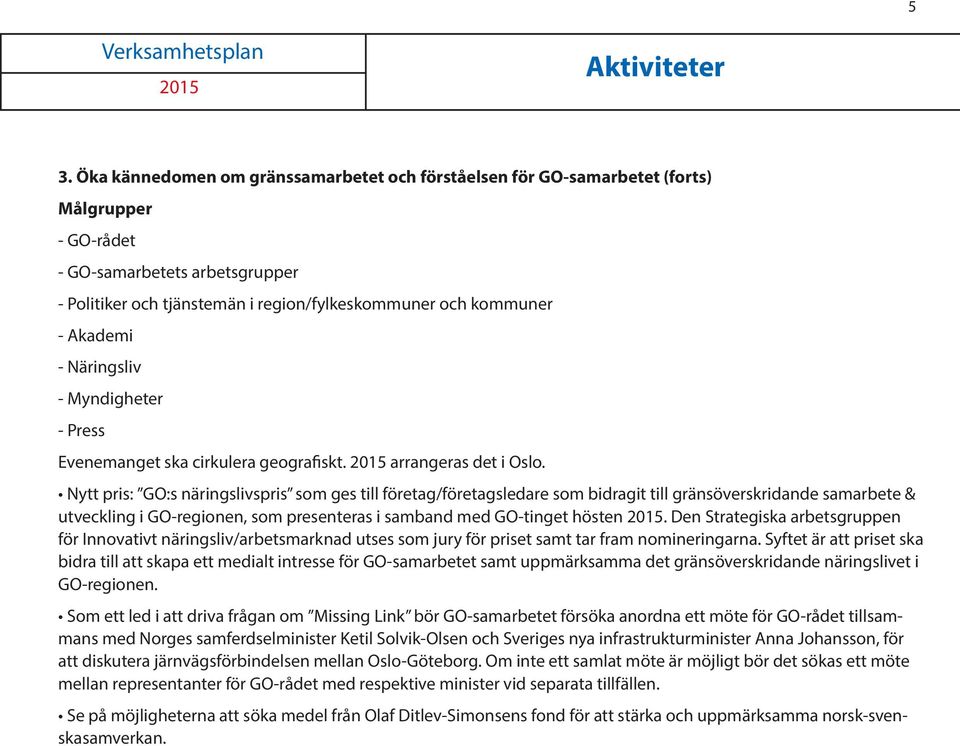 5

Verksamhetsplan
2015

Aktiviteter

3. Öka kännedomen om gränssamarbetet och förståelsen för GO-samarbetet (forts)

Målgrupper

- GO-rådet

- GO-samarbetets arbetsgrupper

- Politiker och tjänstemän i region/fylkeskommuner och kommuner

- Akademi

- Näringsliv

- Myndigheter

- Press

Evenemanget ska cirkulera geografiskt. 2015 arrangeras det i Oslo.

• Nytt pris: ”GO:s näringslivspris” som ges till företag/företagsledare som bidragit till gränsöverskridande samarbete & utveckling i GO-regionen, som presenteras i samband med GO-tinget hösten 2015. Den Strategiska arbetsgruppen för Innovativt näringsliv/arbetsmarknad utses som jury för priset samt tar fram nomineringarna. Syftet är att priset ska bidra till att skapa ett medialt intresse för GO-samarbetet samt uppmärksamma det gränsöverskridande näringslivet i GO-regionen.

• Som ett led i att driva frågan om ”Missing Link” bör GO-samarbetet försöka anordna ett möte för GO-rådet tillsammans med Norges samferdselminister Ketil Solvik-Olsen och Sveriges nya infrastrukturminister Anna Johansson, för att diskutera järnvägsförbindelsen mellan Oslo-Göteborg. Om inte ett samlat möte är möjligt bör det sökas ett möte mellan representanter för GO-rådet med respektive minister vid separata tillfällen.

• Se på möjligheterna att söka medel från Olaf Ditlev-Simonsens fond för att stärka och uppmärksamma norsk-svenskasamverkan.